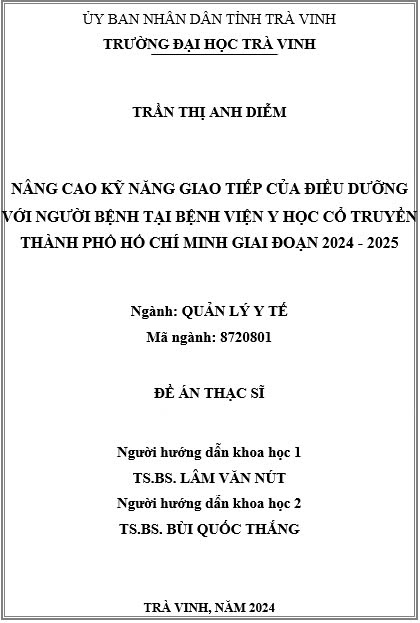 ỦY BAN NHÂN DÂN TỈNH TRÀ VINH
TRƯỜNG ĐẠI HỌC TRÀ VINH

TRẦN THỊ ANH DIỄM

NÂNG CAO KỸ NĂNG GIAO TIẾP CỦA ĐIỀU DƯỠNG VỚI NGƯỜI BỆNH TẠI BỆNH VIỆN Y HỌC CỔ TRUYỀN THÀNH PHỐ HỒ CHÍ MINH GIAI ĐOẠN 2024 - 2025

Ngành: QUẢN LÝ Y TẾ
Mã ngành: 8720801

ĐỀ ÁN THẠC SĨ

Người hướng dẫn khoa học 1
TS.BS. LÂM VĂN NÚT
Người hướng dẫn khoa học 2
TS.BS. BÙI QUỐC THẮNG

TRÀ VINH, NĂM 2024